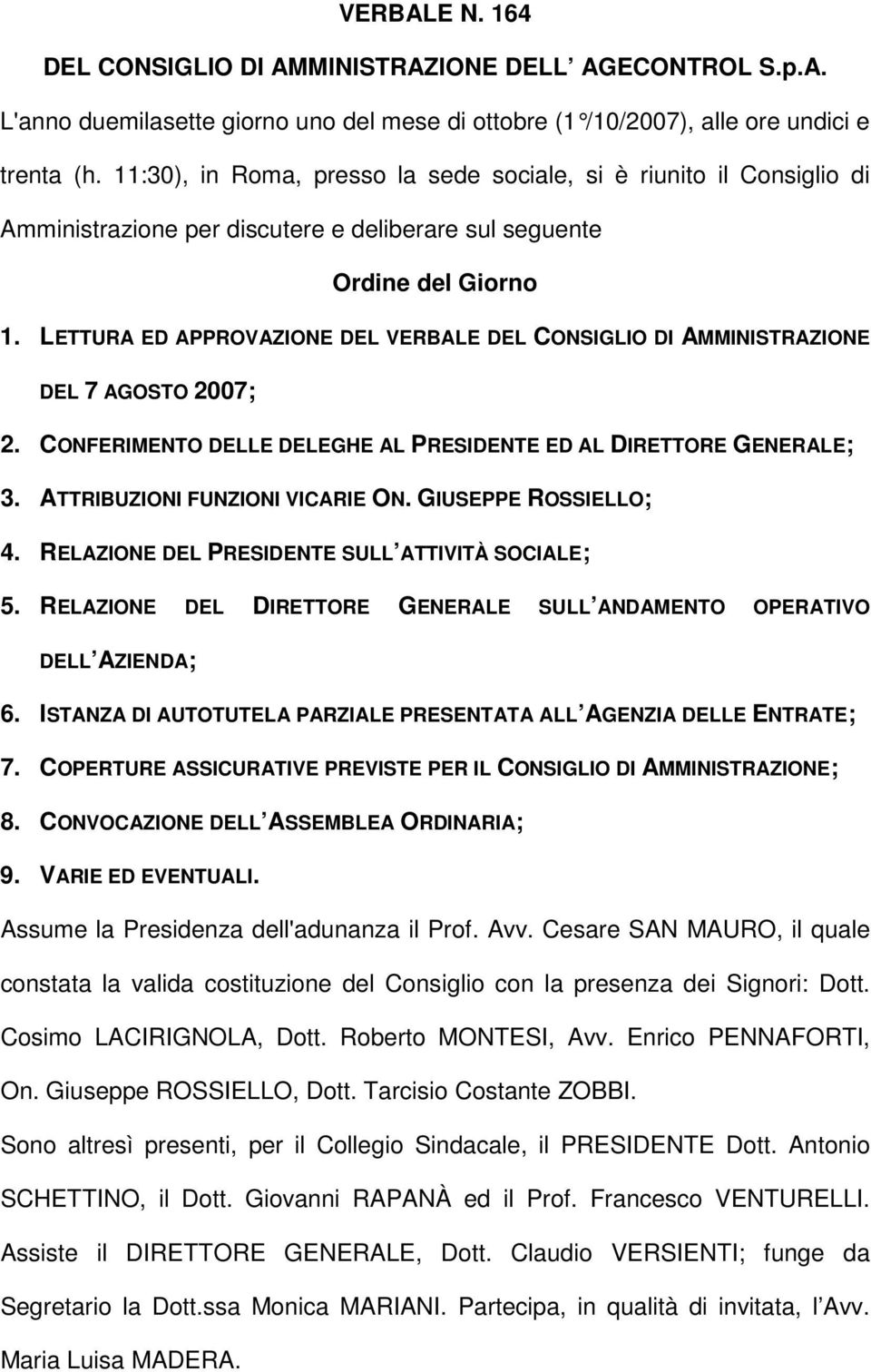 VERBALE N. 164

DEL CONSIGLIO DI AMMINISTRAZIONE DELL AGECONTROL S.p.A.

L'anno duemilasette giorno uno del mese di ottobre (1°/10/2007), alle ore undici e trenta (h. 11:30), in Roma, presso la sede sociale, si è riunito il Consiglio di Amministrazione per discutere e deliberare sul seguente

Ordine del Giorno

1. LETTURA ED APPROVAZIONE DEL VERBALE DEL CONSIGLIO DI AMMINISTRAZIONE DEL 7 AGOSTO 2007;

2. CONFERIMENTO DELLE DELEGHE AL PRESIDENTE ED AL DIRETTORE GENERALE;

3. ATTRIBUZIONI FUNZIONI VICARIE ON. GIUSEPPE ROSSIELLO;

4. RELAZIONE DEL PRESIDENTE SULL ATTIVITÀ SOCIALE;

5. RELAZIONE DEL DIRETTORE GENERALE SULL ANDAMENTO OPERATIVO DELL AZIENDA;

6. ISTANZA DI AUTOTUTELA PARZIALE PRESENTATA ALL AGENZIA DELLE ENTRATE;

7. COPERTURE ASSICURATIVE PREVISTE PER IL CONSIGLIO DI AMMINISTRAZIONE;

8. CONVOCAZIONE DELL ASSEMBLEA ORDINARIA;

9. VARIE ED EVENTUALI.

Assume la Presidenza dell'adunanza il Prof. Avv. Cesare SAN MAURO, il quale constata la valida costituzione del Consiglio con la presenza dei Signori: Dott. Cosimo LACIRIGNOLA, Dott. Roberto MONTESI, Avv. Enrico PENNAFORTI, On. Giuseppe ROSSIELLO, Dott. Tarcisio Costante ZOBBI.

Sono altresì presenti, per il Collegio Sindacale, il PRESIDENTE Dott. Antonio SCHETTINO, il Dott. Giovanni RAPANÀ ed il Prof. Francesco VENTURELLI. Assiste il DIRETTORE GENERALE, Dott. Claudio VERSIENTI; funge da Segretario la Dott.ssa Monica MARIANI. Partecipa, in qualità di invitata, l Avv. Maria Luisa MADERA.